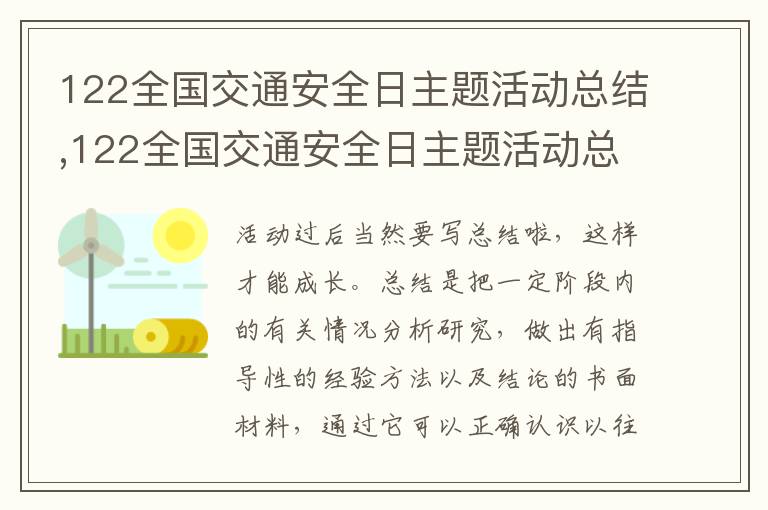 122全国交通安全日主题活动总结,122全国交通安全日主题活动总

活动过后当然要写总结啦，这样才能成长。总结是把一定阶段内的有关情况分析研究，做出有指导性的经验方法以及结论的书面材料，通过它可以正确认识以往